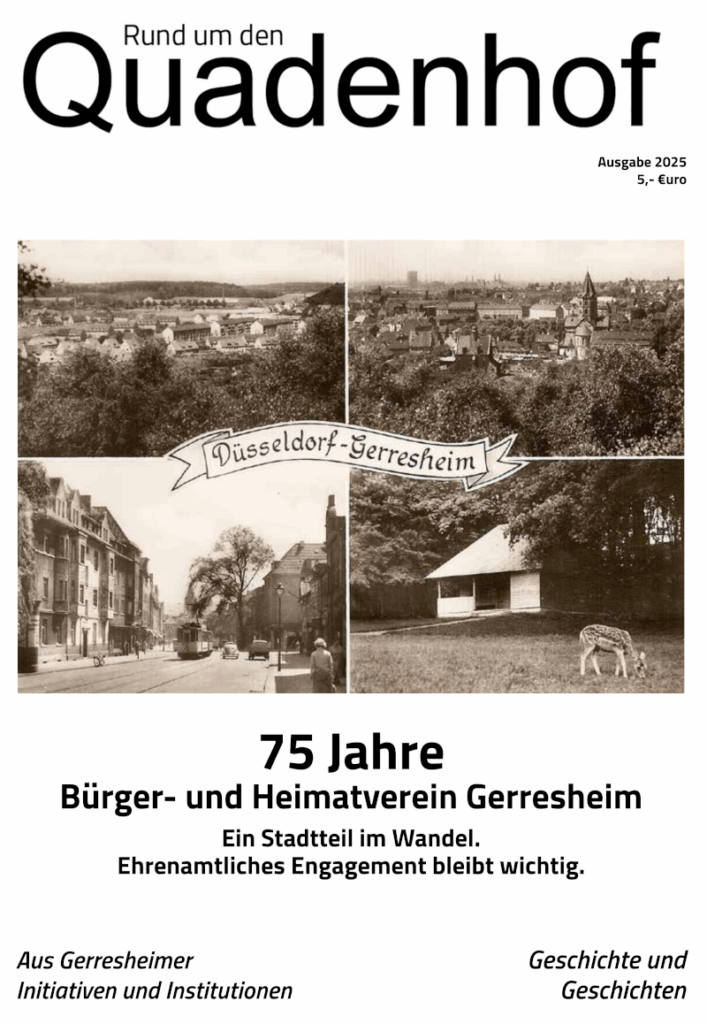 Rund um den
Quadenhof

Ausgabe 2025
5,- €uro

Düsseldorf-Gerresheim

75 Jahre
Bürger- und Heimatverein Gerresheim

Ein Stadtteil im Wandel.
Ehrenamtliches Engagement bleibt wichtig.

Aus Gerresheimer
Initiativen und Institutionen

Geschichte und
Geschichten